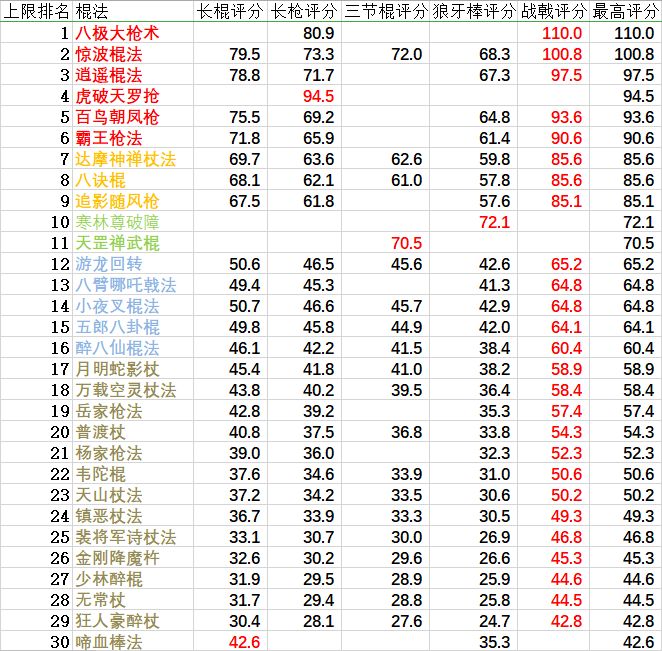 | 上限排名 | 棍法 | 长棍评分 | 长枪评分 | 三节棍评分 | 狼牙棒评分 | 战戟评分 | 最高评分 |
|---|---|---|---|---|---|---|---|
| 1 | 八极大枪术 | | 80.9 | | | 110.0 | 110.0 |
| 2 | 惊波棍法 | 79.5 | 73.3 | 72.0 | 68.3 | 100.8 | 100.8 |
| 3 | 逍遥棍法 | 78.8 | 71.7 | | 67.3 | 97.5 | 97.5 |
| 4 | 虎破天罗抢 | | 94.5 | | | | 94.5 |
| 5 | 百鸟朝凤枪 | 75.5 | 69.2 | | 64.8 | 93.6 | 93.6 |
| 6 | 霸王枪法 | 71.8 | 65.9 | | 61.4 | 90.6 | 90.6 |
| 7 | 达摩神禅杖法 | 69.7 | 63.6 | 62.6 | 59.8 | 85.6 | 85.6 |
| 8 | 八诀棍 | 68.1 | 62.1 | 61.0 | 57.8 | 85.6 | 85.6 |
| 9 | 追影随风枪 | 67.5 | 61.8 | | 57.6 | 85.1 | 85.1 |
| 10 | 寒林尊破障 | | | | 72.1 | | 72.1 |
| 11 | 天罡禅武棍 | | | 70.5 | | | 70.5 |
| 12 | 游龙回转 | 50.6 | 46.5 | 45.6 | 42.6 | 65.2 | 65.2 |
| 13 | 八臂哪吒戟法 | 49.4 | 45.3 | | 41.3 | 64.8 | 64.8 |
| 14 | 小夜叉棍法 | 50.7 | 46.6 | 45.7 | 42.9 | 64.8 | 64.8 |
| 15 | 五郎八卦棍 | 49.8 | 45.8 | 44.9 | 42.0 | 64.1 | 64.1 |
| 16 | 醉八仙棍法 | 46.1 | 42.2 | 41.5 | 38.4 | 60.4 | 60.4 |
| 17 | 月明蛇影杖 | 45.4 | 41.8 | 41.0 | 38.2 | 58.9 | 58.9 |
| 18 | 万载空灵杖法 | 43.8 | 40.2 | 39.5 | 36.4 | 58.4 | 58.4 |
| 19 | 岳家枪法 | 42.8 | 39.2 | | 35.3 | 57.4 | 57.4 |
| 20 | 普渡杖 | 40.8 | 37.5 | 36.8 | 33.8 | 54.3 | 54.3 |
| 21 | 杨家枪法 | 39.0 | 36.0 | | 32.3 | 52.3 | 52.3 |
| 22 | 韦陀棍 | 37.6 | 34.6 | 33.9 | 31.0 | 50.6 | 50.6 |
| 23 | 天山杖法 | 37.2 | 34.2 | 33.5 | 30.6 | 50.2 | 50.2 |
| 24 | 镇恶杖法 | 36.7 | 33.9 | 33.3 | 30.5 | 49.3 | 49.3 |
| 25 | 裴将军诗杖法 | 33.1 | 30.7 | 30.0 | 26.9 | 46.8 | 46.8 |
| 26 | 金刚降魔杵 | 32.6 | 30.2 | 29.6 | 26.6 | 45.3 | 45.3 |
| 27 | 少林醉棍 | 31.9 | 29.5 | 28.9 | 25.9 | 44.6 | 44.6 |
| 28 | 无常杖 | 31.7 | 29.4 | 28.8 | 25.8 | 44.5 | 44.5 |
| 29 | 狂人豪醉杖 | 30.4 | 28.1 | 27.6 | 24.7 | 42.8 | 42.8 |
| 30 | 啼血棒法 | 42.6 | | | 35.3 | | 42.6 |